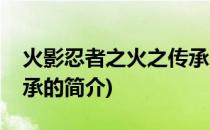 火影忍者之火之传承
承的简介)